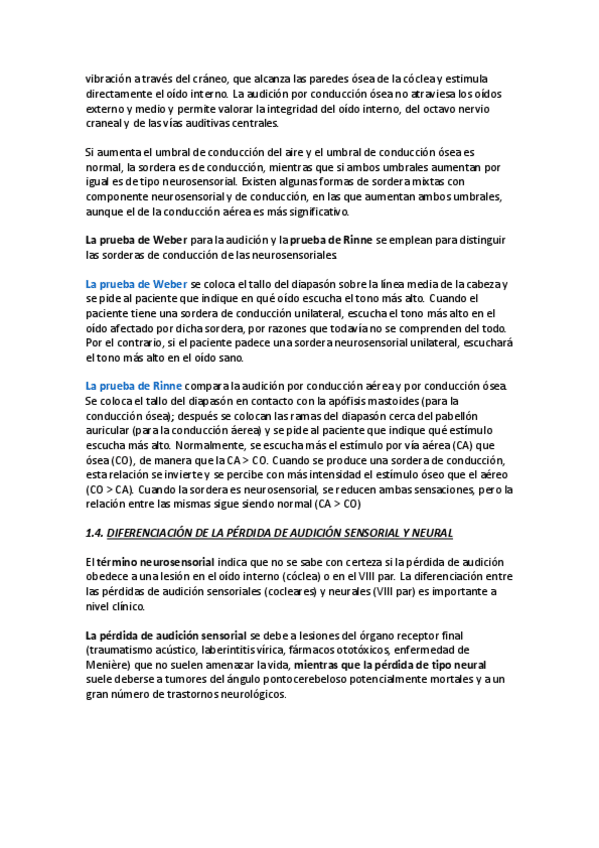 vibración a través del cráneo, que alcanza las paredes ósea de la cóclea y estimula directamente el oído interno. La audición por conducción ósea no atraviesa los oídos externo y medio y permite valorar la integridad del oído interno, del octavo nervio craneal y de las vías auditivas centrales.

Si aumenta el umbral de conducción del aire y el umbral de conducción ósea es normal, la sordera es de conducción, mientras que si ambos umbrales aumentan por igual es de tipo neurosensorial. Existen algunas formas de sordera mixtas con componente neurosensorial y de conducción, en las que aumentan ambos umbrales, aunque el de la conducción aérea es más significativo.

La prueba de Weber para la audición y la prueba de Rinne se emplean para distinguir las sorderas de conducción de las neurosensoriales.

La prueba de Weber se coloca el tallo del diapasón sobre la línea media de la cabeza y se pide al paciente que indique en qué oído escucha el tono más alto. Cuando el paciente tiene una sordera de conducción unilateral, escucha el tono más alto en el oído afectado por dicha sordera, por razones que todavía no se comprenden del todo. Por el contrario, si el paciente padece una sordera neurosensorial unilateral, escuchará el tono más alto en el oído sano.

La prueba de Rinne compara la audición por conducción aérea y por conducción ósea. Se coloca el tallo del diapasón en contacto con la apófisis mastoides (para la conducción ósea); después se colocan las ramas del diapasón cerca del pabellón auricular (para la conducción áerea) y se pide al paciente que indique qué estímulo escucha más alto. Normalmente, se escucha más el estímulo por vía aérea (CA) que ósea (CO), de manera que la CA > CO. Cuando se produce una sordera de conducción, esta relación se invierte y se percibe con más intensidad el estímulo óseo que el aéreo (CO > CA). Cuando la sordera es neurosensorial, se reducen ambas sensaciones, pero la relación entre las mismas sigue siendo normal (CA > CO)

1.4. DIFERENCIACIÓN DE LA PÉRDIDA DE AUDICIÓN SENSORIAL Y NEURAL

El término neurosensorial indica que no se sabe con certeza si la pérdida de audición obedece a una lesión en el oído interno (cóclea) o en el VIII par. La diferenciación entre las pérdidas de audición sensoriales (cocleares) y neurales (VIII par) es importante a nivel clínico.

La pérdida de audición sensorial se debe a lesiones del órgano receptor final (traumatismo acústico, laberintitis vírica, fármacos ototóxicos, enfermedad de Menière) que no suelen amenazar la vida, mientras que la pérdida de tipo neural suele deberse a tumores del ángulo pontocerebeloso potencialmente mortales y a un gran número de trastornos neurológicos.